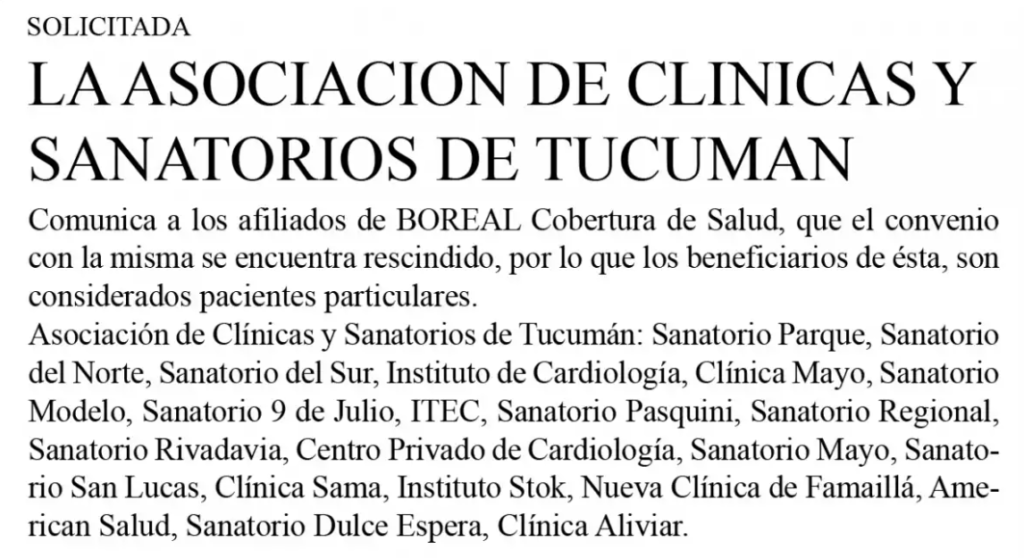 SOLICITADA

LA ASOCIACION DE CLINICAS Y SANATORIOS DE TUCUMAN

Comunica a los afiliados de BOREAL Cobertura de Salud, que el convenio con la misma se encuentra rescindido, por lo que los beneficiarios de ésta, son considerados pacientes particulares.
Asociación de Clínicas y Sanatorios de Tucumán: Sanatorio Parque, Sanatorio del Norte, Sanatorio del Sur, Instituto de Cardiología, Clínica Mayo, Sanatorio Modelo, Sanatorio 9 de Julio, ITEC, Sanatorio Pasquini, Sanatorio Regional, Sanatorio Rivadavia, Centro Privado de Cardiología, Sanatorio Mayo, Sanatorio San Lucas, Clínica Sama, Instituto Stok, Nueva Clínica de Famaillá, American Salud, Sanatorio Dulce Espera, Clínica Aliviar.